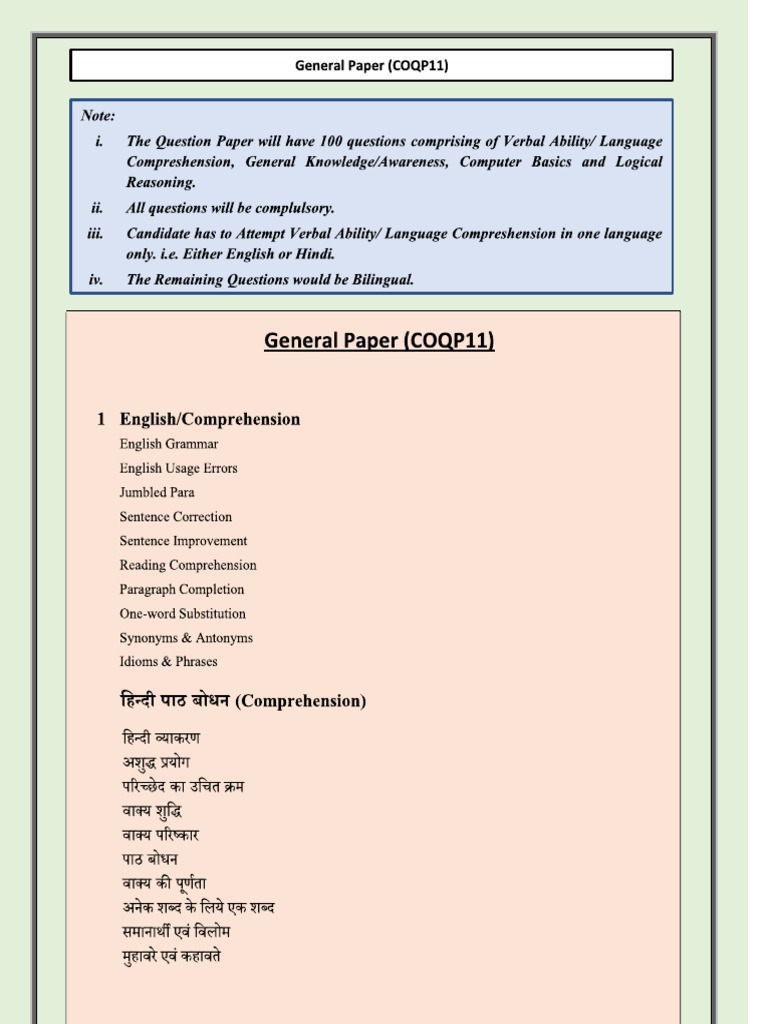 General Paper (COQP11)

Note:
i. The Question Paper will have 100 questions comprising of Verbal Ability/ Language Compreshension, General Knowledge/Awareness, Computer Basics and Logical Reasoning.
ii. All questions will be complulsory.
iii. Candidate has to Attempt Verbal Ability/ Language Compreshension in one language only. i.e. Either English or Hindi.
iv. The Remaining Questions would be Bilingual.

General Paper (COQP11)

1 English/Comprehension
English Grammar
English Usage Errors
Jumbled Para
Sentence Correction
Sentence Improvement
Reading Comprehension
Paragraph Completion
One-word Substitution
Synonyms & Antonyms
Idioms & Phrases

हिन्दी पाठ बोधन (Comprehension)
हिन्दी व्याकरण
अशुद्ध प्रयोग
परिच्छेद का उचित क्रम
वाक्य शुद्धि
वाक्य परिष्कार
पाठ बोधन
वाक्य की पूर्णता
अनेक शब्द के लिये एक शब्द
समानार्थी एवं विलोम
मुहावरे एवं कहावते